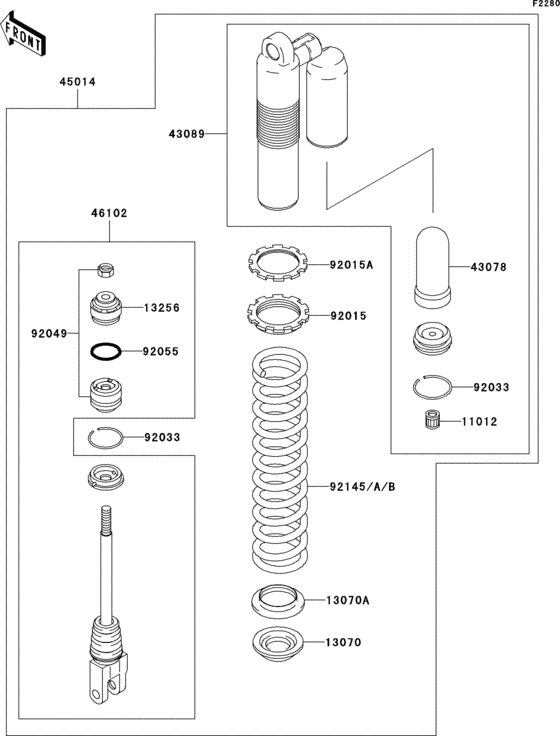 F2280

FRONT

45014

43089

46102

92015A

43078

13256

92015

92049

92055

92033

11012

92033

92145/A/B

13070A

13070